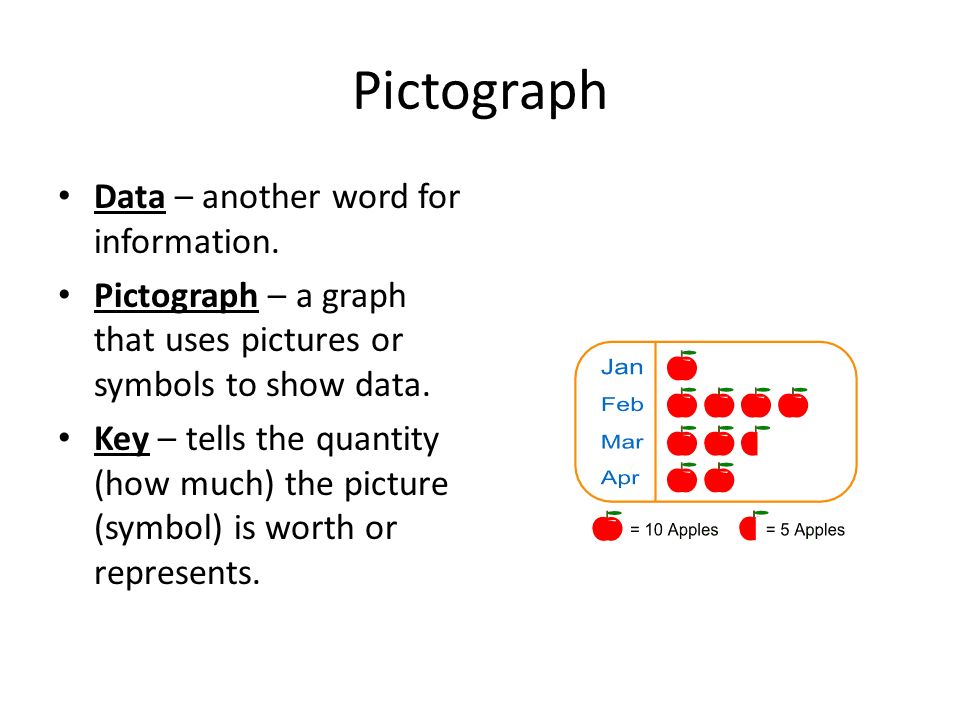 Pictograph

• Data – another word for information.

• Pictograph – a graph that uses pictures or symbols to show data.

• Key – tells the quantity (how much) the picture (symbol) is worth or represents.

Jan
Feb
Mar
Apr

= 10 Apples = 5 Apples